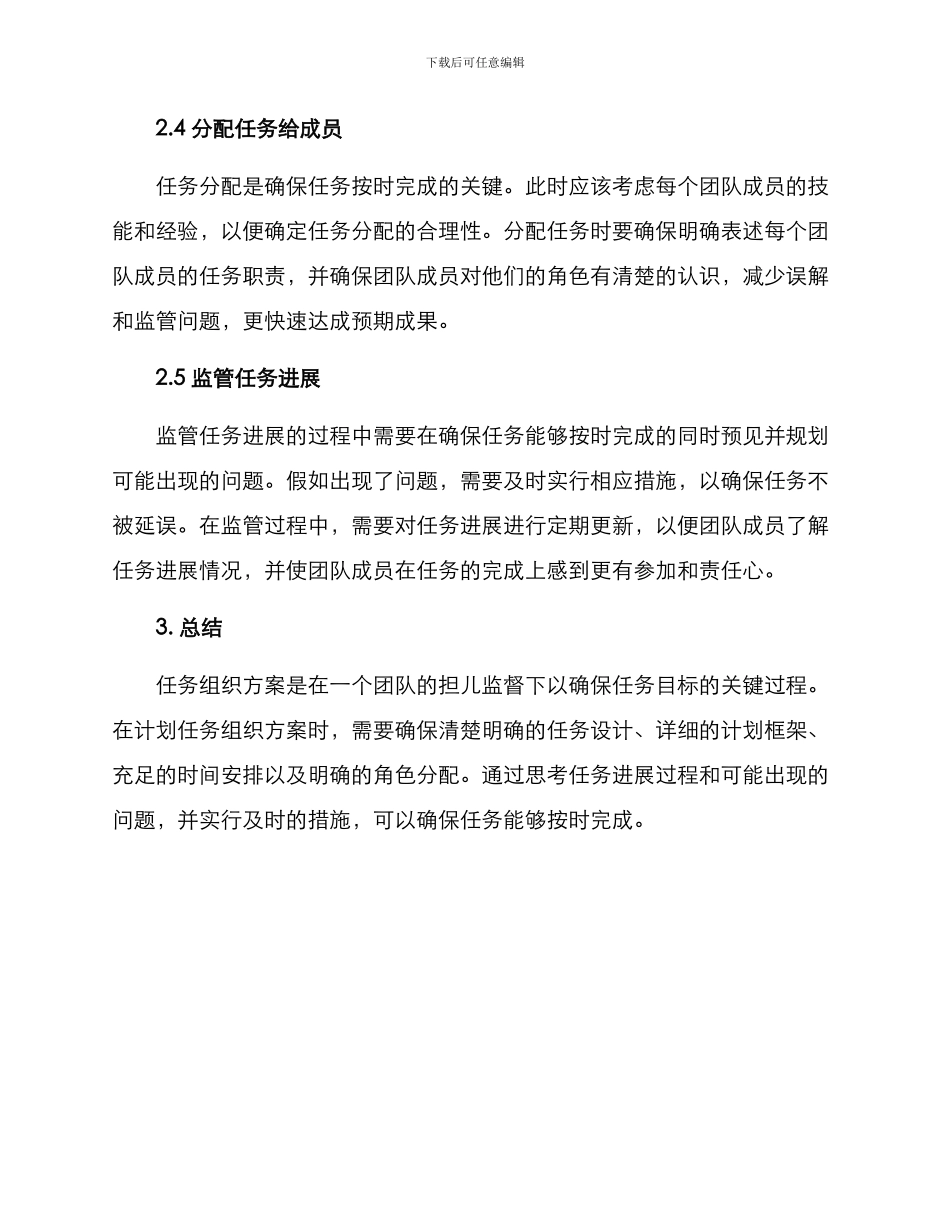 下载后可任意编辑

2.4 分配任务给成员

任务分配是确保任务按时完成的关键。此时应该考虑每个团队成员的技能和经验，以便确定任务分配的合理性。分配任务时要确保明确表述每个团队成员的任务职责，并确保团队成员对他们的角色有清楚的认识，减少误解和监管问题，更快速达成预期成果。

2.5 监管任务进展

监管任务进展的过程中需要在确保任务能够按时完成的同时预见并规划可能出现的问题。假如出现了问题，需要及时实行相应措施，以确保任务不被延误。在监管过程中，需要对任务进展进行定期更新，以便团队成员了解任务进展情况，并使团队成员在任务的完成上感到更有参加和责任心。

3. 总结

任务组织方案是在一个团队的担儿监督下以确保任务目标的关键过程。在计划任务组织方案时，需要确保清楚明确的任务设计、详细的计划框架、充足的时间安排以及明确的角色分配。通过思考任务进展过程和可能出现的问题，并实行及时的措施，可以确保任务能够按时完成。